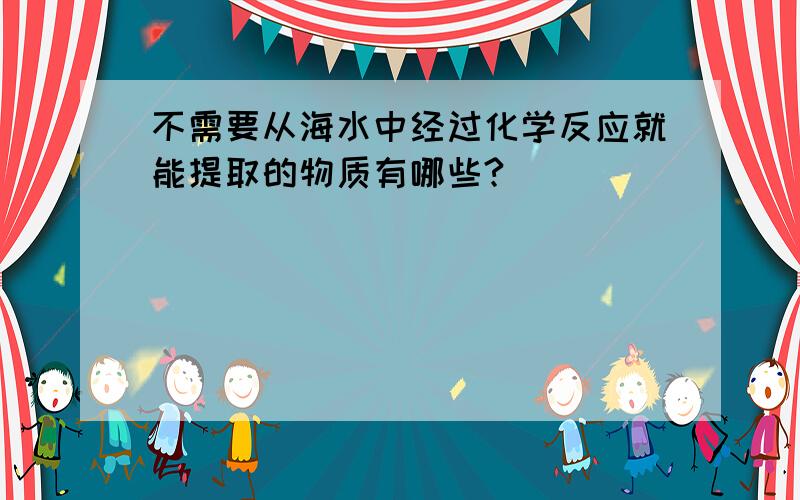 不需要从海水中经过化学反应就能提取的物质有哪些?